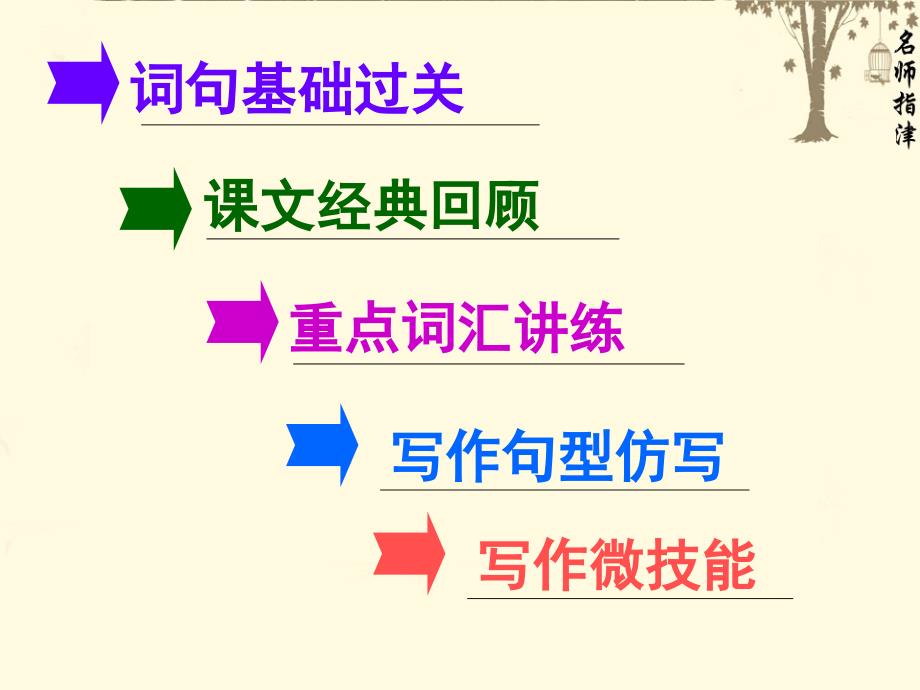 名师指津

词句基础过关

课文经典回顾

重点词汇讲练

写作句型仿写

写作微技能